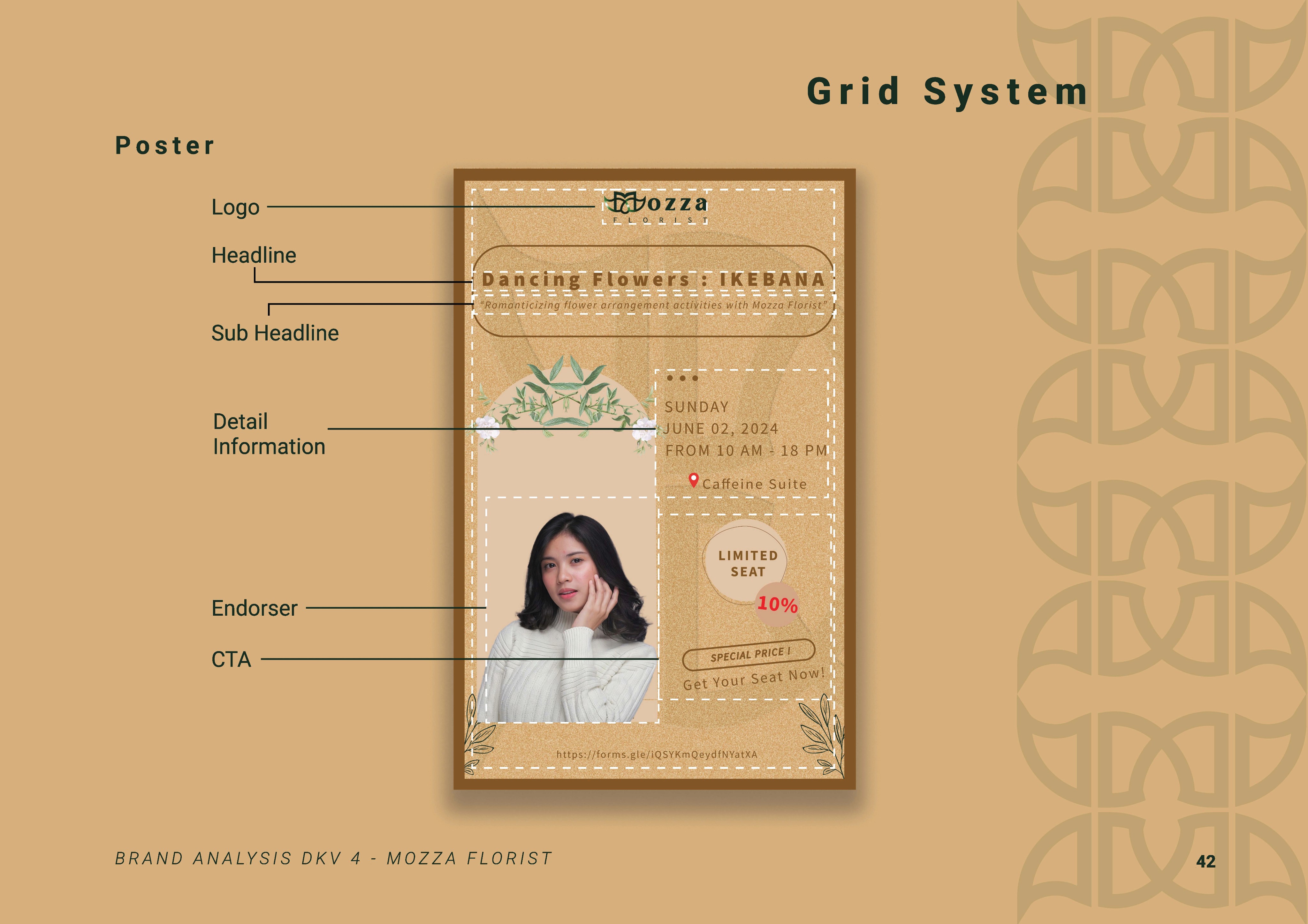 Grid System

Poster

Logo

Headline

Sub Headline

Detail
Information

Endorser

CTA

Mozza
FLORIST

Dancing Flowers : IKEBANA

"Romanticizing flower arrangement activities with Mozza Florist"

SUNDAY
JUNE 02, 2024
FROM 10 AM - 18 PM

Caffeine Suite

LIMITED
SEAT

10%

SPECIAL PRICE !

Get Your Seat Now!

https://forms.gle/iQSYKmQeydfNYatXA

BRAND ANALYSIS DKV 4 - MOZZA FLORIST

42